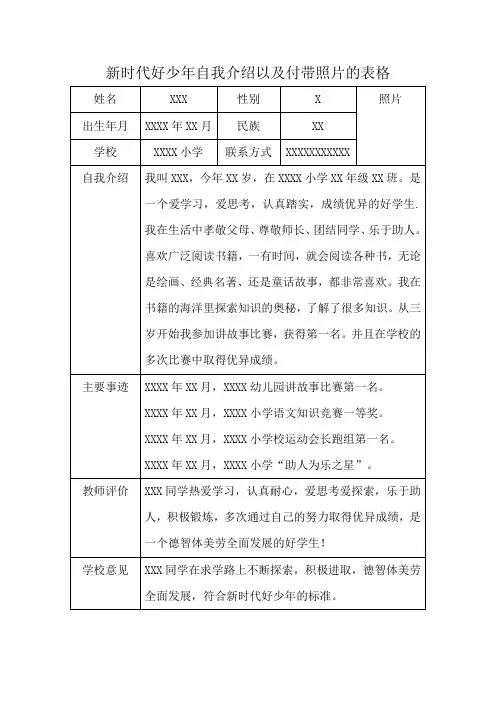 新时代好少年自我介绍以及付带照片的表格

| 姓名 | XXX | 性别 | X | 照片 |
|---|---|---|---|---|
| 出生年月 | XXXX 年 XX 月 | 民族 | XX | |
| 学校 | XXXX 小学 | 联系方式 | XXXXXXXXXXX | |
| 自我介绍 | 我叫 XXX，今年 XX 岁，在 XXXX 小学 XX 年级 XX 班。是一个爱学习，爱思考，认真踏实，成绩优异的好学生. 我在生活中孝敬父母、尊敬师长、团结同学、乐于助人。喜欢广泛阅读书籍，一有时间，就会阅读各种书，无论是绘画、经典名著、还是童话故事，都非常喜欢。我在书籍的海洋里探索知识的奥秘，了解了很多知识。从三岁开始我参加讲故事比赛，获得第一名。并且在学校的多次比赛中取得优异成绩。 | | | |
| 主要事迹 | XXXX 年 XX 月，XXXX 幼儿园讲故事比赛第一名。<br>XXXX 年 XX 月，XXXX 小学语文知识竞赛一等奖。<br>XXXX 年 XX 月，XXXX 小学校运动会长跑组第一名。<br>XXXX 年 XX 月，XXXX 小学“助人为乐之星”。 | | | |
| 教师评价 | XXX 同学热爱学习，认真耐心，爱思考爱探索，乐于助人，积极锻炼，多次通过自己的努力取得优异成绩，是一个德智体美劳全面发展的好学生！ | | | |
| 学校意见 | XXX 同学在求学路上不断探索，积极进取，德智体美劳全面发展，符合新时代好少年的标准。 | | | |